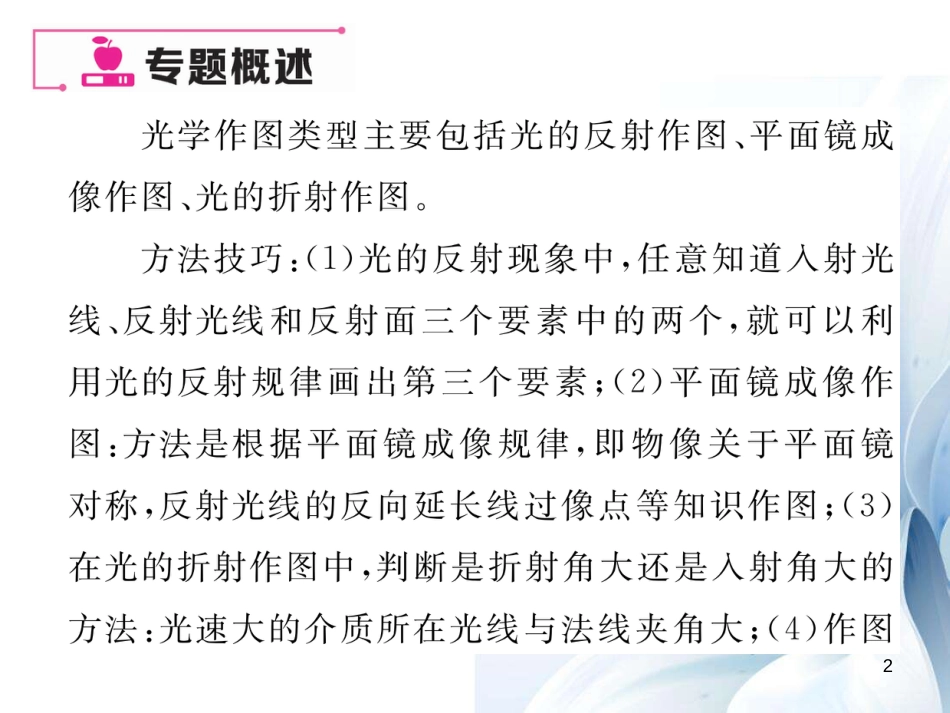 专题概述

光学作图类型主要包括光的反射作图、平面镜成像作图、光的折射作图。

方法技巧:(1)光的反射现象中,任意知道入射光线、反射光线和反射面三个要素中的两个,就可以利用光的反射规律画出第三个要素;(2)平面镜成像作图:方法是根据平面镜成像规律,即物像关于平面镜对称,反射光线的反向延长线过像点等知识作图;(3)在光的折射作图中,判断是折射角大还是入射角大的方法:光速大的介质所在光线与法线夹角大;(4)作图

2